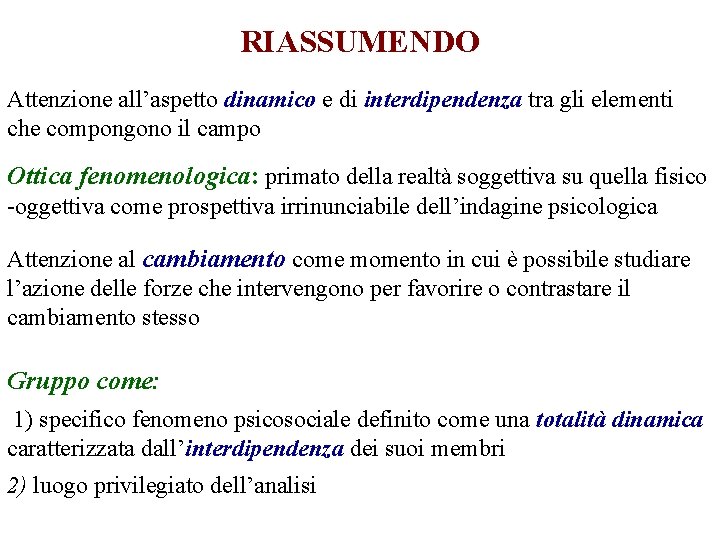 RIASSUMENDO

Attenzione all’aspetto dinamico e di interdipendenza tra gli elementi che compongono il campo

Ottica fenomenologica: primato della realtà soggettiva su quella fisico -oggettiva come prospettiva irrinunciabile dell’indagine psicologica

Attenzione al cambiamento come momento in cui è possibile studiare l’azione delle forze che intervengono per favorire o contrastare il cambiamento stesso

Gruppo come:

1) specifico fenomeno psicosociale definito come una totalità dinamica caratterizzata dall’interdipendenza dei suoi membri

2) luogo privilegiato dell’analisi